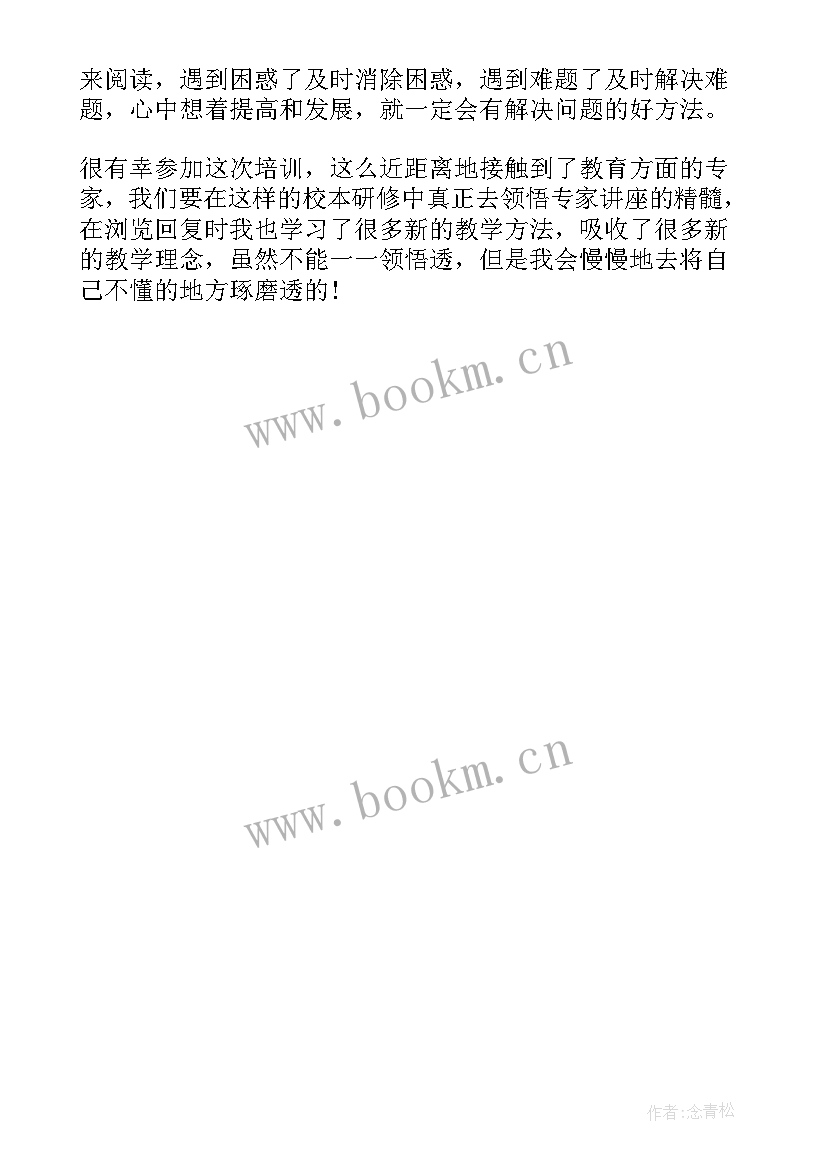 来阅读，遇到困惑了及时消除困惑，遇到难题了及时解决难题，心中想着提高和发展，就一定会有解决问题的好方法。

很有幸参加这次培训，这么近距离地接触到了教育方面的专家，我们要在这样的校本研修中真正去领悟专家讲座的精髓，在浏览回复时我也学习了很多新的教学方法，吸收了很多新的教学理念，虽然不能一一领悟透，但是我会慢慢地去将自己不懂的地方琢磨透的！

www.bookm.cn

www.bookm.cn

作者:念青松